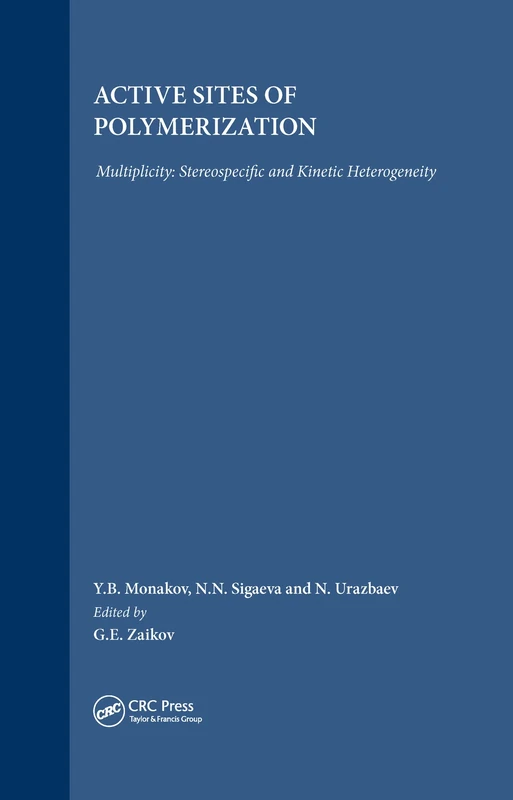 ACTIVE SITES OF POLYMERIZATION

Multiplicity: Stereospecific and Kinetic Heterogeneity

Y.B. Monakov, N.N. Sigaeva and N. Urazbaev
Edited by
G.E. Zaikov

CRC
CRC Press
Taylor & Francis Group